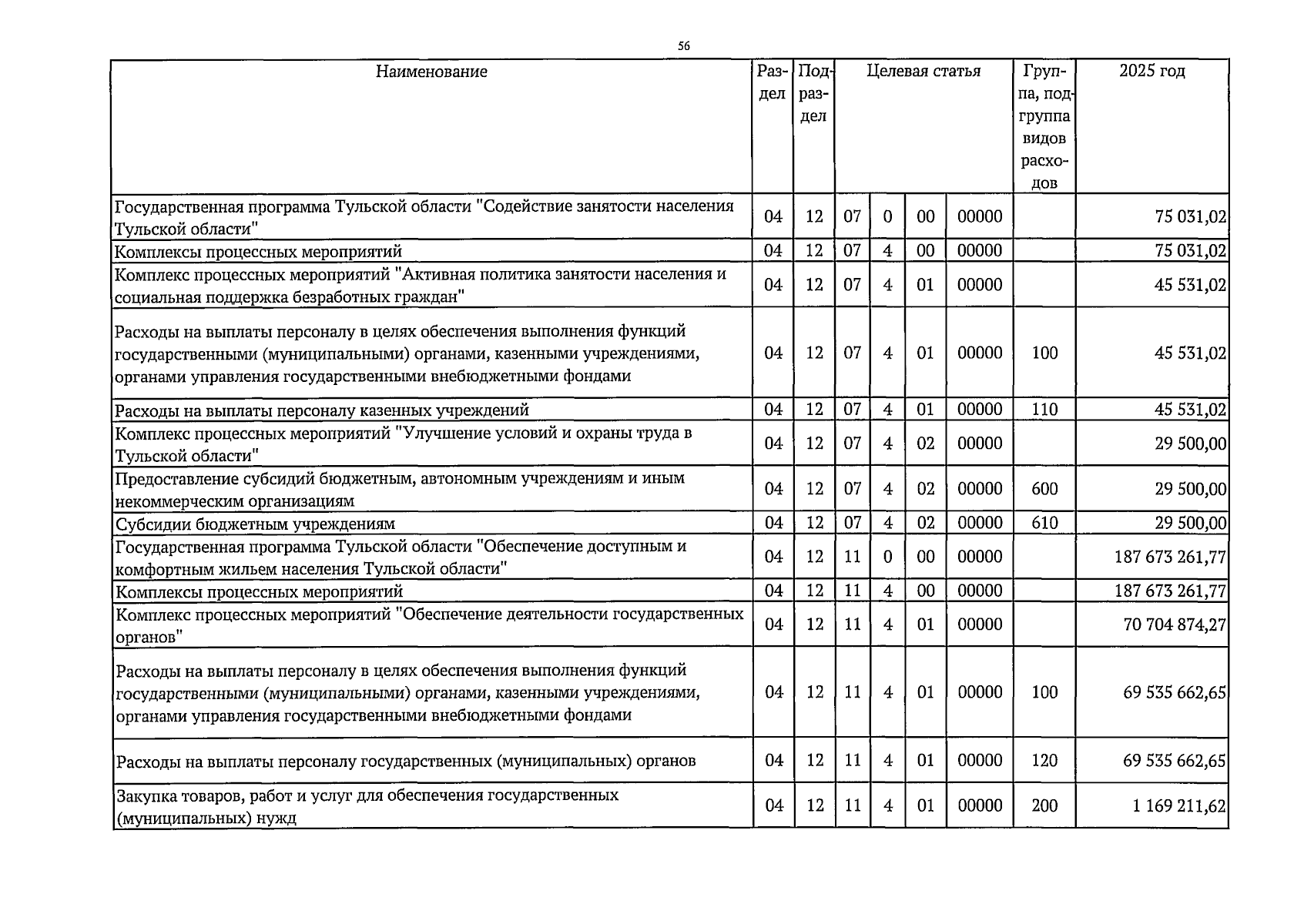 56

| Наименование | Раздел | Подраздел | Целевая статья | | | | Группа, подгруппа видов расходов | 2025 год |
|---|---|---|---|---|---|---|---|---|
| Государственная программа Тульской области "Содействие занятости населения Тульской области" | 04 | 12 | 07 | 0 | 00 | 00000 | | 75 031,02 |
| Комплексы процессных мероприятий | 04 | 12 | 07 | 4 | 00 | 00000 | | 75 031,02 |
| Комплекс процессных мероприятий "Активная политика занятости населения и социальная поддержка безработных граждан" | 04 | 12 | 07 | 4 | 01 | 00000 | | 45 531,02 |
| Расходы на выплаты персоналу в целях обеспечения выполнения функций государственными (муниципальными) органами, казенными учреждениями, органами управления государственными внебюджетными фондами | 04 | 12 | 07 | 4 | 01 | 00000 | 100 | 45 531,02 |
| Расходы на выплаты персоналу казенных учреждений | 04 | 12 | 07 | 4 | 01 | 00000 | 110 | 45 531,02 |
| Комплекс процессных мероприятий "Улучшение условий и охраны труда в Тульской области" | 04 | 12 | 07 | 4 | 02 | 00000 | | 29 500,00 |
| Предоставление субсидий бюджетным, автономным учреждениям и иным некоммерческим организациям | 04 | 12 | 07 | 4 | 02 | 00000 | 600 | 29 500,00 |
| Субсидии бюджетным учреждениям | 04 | 12 | 07 | 4 | 02 | 00000 | 610 | 29 500,00 |
| Государственная программа Тульской области "Обеспечение доступным и комфортным жильем населения Тульской области" | 04 | 12 | 11 | 0 | 00 | 00000 | | 187 673 261,77 |
| Комплексы процессных мероприятий | 04 | 12 | 11 | 4 | 00 | 00000 | | 187 673 261,77 |
| Комплекс процессных мероприятий "Обеспечение деятельности государственных органов" | 04 | 12 | 11 | 4 | 01 | 00000 | | 70 704 874,27 |
| Расходы на выплаты персоналу в целях обеспечения выполнения функций государственными (муниципальными) органами, казенными учреждениями, органами управления государственными внебюджетными фондами | 04 | 12 | 11 | 4 | 01 | 00000 | 100 | 69 535 662,65 |
| Расходы на выплаты персоналу государственных (муниципальных) органов | 04 | 12 | 11 | 4 | 01 | 00000 | 120 | 69 535 662,65 |
| Закупка товаров, работ и услуг для обеспечения государственных (муниципальных) нужд | 04 | 12 | 11 | 4 | 01 | 00000 | 200 | 1 169 211,62 |